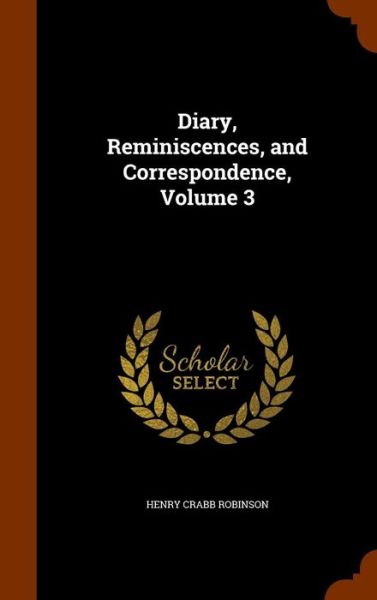 Diary, Reminiscences, and Correspondence, Volume 3

Scholar SELECT

HENRY CRABB ROBINSON